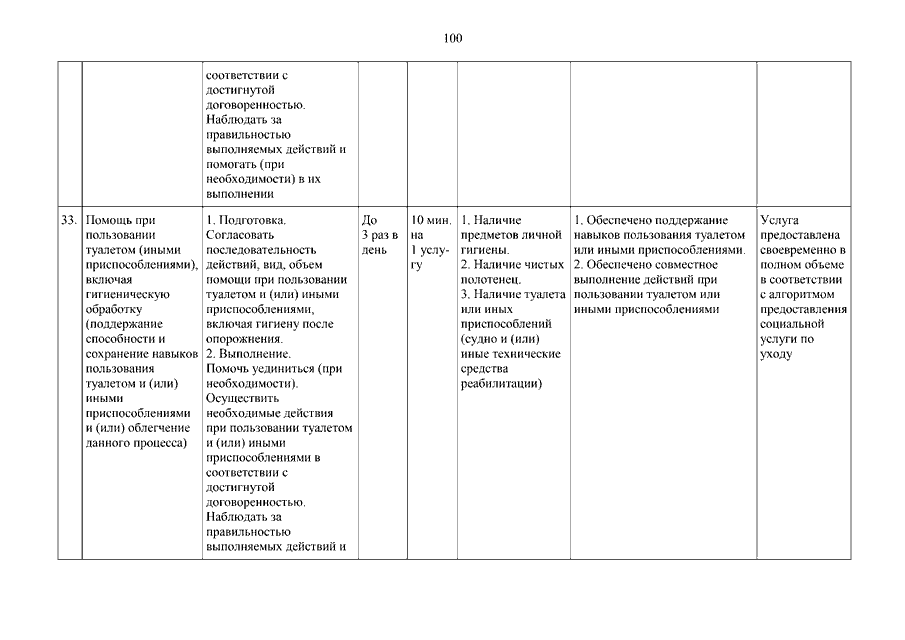 100

| | | | | | | | |
|---|---|---|---|---|---|---|---|
| | | соответствии с достигнутой договоренностью. Наблюдать за правильностью выполняемых действий и помогать (при необходимости) в их выполнении | | | | | |
| 33. | Помощь при пользовании туалетом (иными приспособлениями), включая гигиеническую обработку (поддержание способности и сохранение навыков пользования туалетом и (или) иными приспособлениями и (или) облегчение данного процесса) | 1. Подготовка. Согласовать последовательность действий, вид, объем помощи при пользовании туалетом и (или) иными приспособлениями, включая гигиену после опорожнения. 2. Выполнение. Помочь уединиться (при необходимости). Осуществить необходимые действия при пользовании туалетом и (или) иными приспособлениями в соответствии с достигнутой договоренностью. Наблюдать за правильностью выполняемых действий и | До 3 раз в день | 10 мин. на 1 услугу | 1. Наличие предметов личной гигиены. 2. Наличие чистых полотенец. 3. Наличие туалета или иных приспособлений (судно и (или) иные технические средства реабилитации) | 1. Обеспечено поддержание навыков пользования туалетом или иными приспособлениями. 2. Обеспечено совместное выполнение действий при пользовании туалетом или иными приспособлениями | Услуга предоставлена своевременно в полном объеме в соответствии с алгоритмом предоставления социальной услуги по уходу |